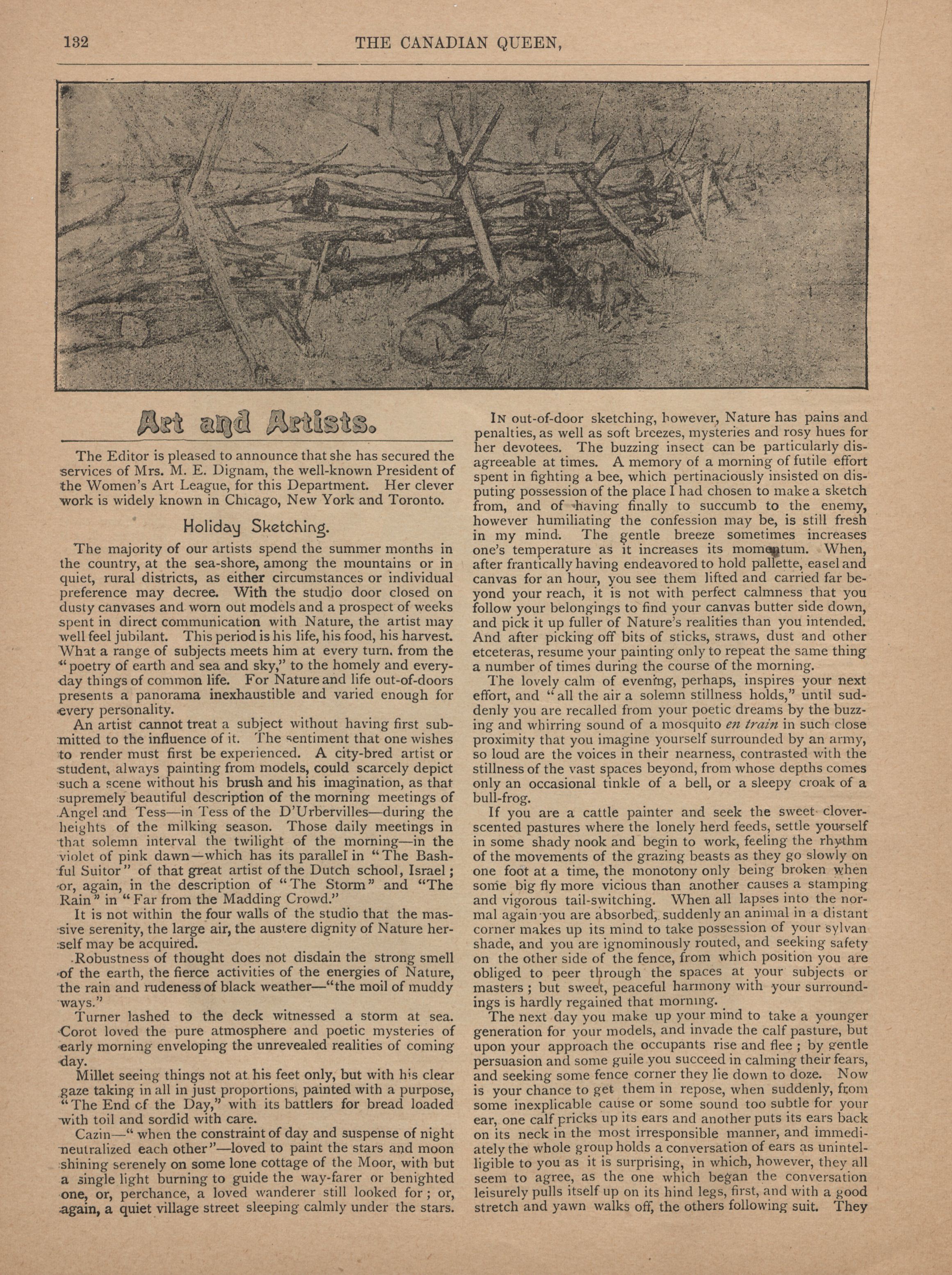 132 THE CANADIAN QUEEN,

Art and Artists.

The Editor is pleased to announce that she has secured the services of Mrs. M. E. Dignam, the well-known President of the Women's Art League, for this Department. Her clever work is widely known in Chicago, New York and Toronto.

Holiday Sketching.

The majority of our artists spend the summer months in the country, at the sea-shore, among the mountains or in quiet, rural districts, as either circumstances or individual preference may decree. With the studio door closed on dusty canvases and worn out models and a prospect of weeks spent in direct communication with Nature, the artist may well feel jubilant. This period is his life, his food, his harvest. What a range of subjects meets him at every turn, from the "poetry of earth and sea and sky," to the homely and everyday things of common life. For Nature and life out-of-doors presents a panorama inexhaustible and varied enough for every personality.

An artist cannot treat a subject without having first submitted to the influence of it. The sentiment that one wishes to render must first be experienced. A city-bred artist or student, always painting from models, could scarcely depict such a scene without his brush and his imagination, as that supremely beautiful description of the morning meetings of Angel and Tess—in Tess of the D'Urbervilles—during the heights of the milking season. Those daily meetings in that solemn interval the twilight of the morning—in the violet of pink dawn—which has its parallel in "The Bashful Suitor" of that great artist of the Dutch school, Israel; or, again, in the description of "The Storm" and "The Rain" in "Far from the Madding Crowd."

It is not within the four walls of the studio that the massive serenity, the large air, the austere dignity of Nature herself may be acquired.

Robustness of thought does not disdain the strong smell of the earth, the fierce activities of the energies of Nature, the rain and rudeness of black weather—"the moil of muddy ways."

Turner lashed to the deck witnessed a storm at sea. Corot loved the pure atmosphere and poetic mysteries of early morning enveloping the unrevealed realities of coming day.

Millet seeing things not at his feet only, but with his clear gaze taking in all in just proportions, painted with a purpose, "The End of the Day," with its battlers for bread loaded with toil and sordid with care.

Cazin—"when the constraint of day and suspense of night neutralized each other"—loved to paint the stars and moon shining serenely on some lone cottage of the Moor, with but a single light burning to guide the way-farer or benighted one, or, perchance, a loved wanderer still looked for; or, again, a quiet village street sleeping calmly under the stars.

In out-of-door sketching, however, Nature has pains and penalties, as well as soft breezes, mysteries and rosy hues for her devotees. The buzzing insect can be particularly disagreeable at times. A memory of a morning of futile effort spent in fighting a bee, which pertinaciously insisted on disputing possession of the place I had chosen to make a sketch from, and of having finally to succumb to the enemy, however humiliating the confession may be, is still fresh in my mind. The gentle breeze sometimes increases one's temperature as it increases its momentum. When, after frantically having endeavored to hold pallette, easel and canvas for an hour, you see them lifted and carried far beyond your reach, it is not with perfect calmness that you follow your belongings to find your canvas butter side down, and pick it up fuller of Nature's realities than you intended. And after picking off bits of sticks, straws, dust and other etceteras, resume your painting only to repeat the same thing a number of times during the course of the morning.

The lovely calm of evening, perhaps, inspires your next effort, and "all the air a solemn stillness holds," until suddenly you are recalled from your poetic dreams by the buzzing and whirring sound of a mosquito en train in such close proximity that you imagine yourself surrounded by an army, so loud are the voices in their nearness, contrasted with the stillness of the vast spaces beyond, from whose depths comes only an occasional tinkle of a bell, or a sleepy croak of a bull-frog.

If you are a cattle painter and seek the sweet clover-scented pastures where the lonely herd feeds, settle yourself in some shady nook and begin to work, feeling the rhythm of the movements of the grazing beasts as they go slowly on one foot at a time, the monotony only being broken when some big fly more vicious than another causes a stamping and vigorous tail-switching. When all lapses into the normal again you are absorbed, suddenly an animal in a distant corner makes up its mind to take possession of your sylvan shade, and you are ignominously routed, and seeking safety on the other side of the fence, from which position you are obliged to peer through the spaces at your subjects or masters; but sweet, peaceful harmony with your surroundings is hardly regained that morning.

The next day you make up your mind to take a younger generation for your models, and invade the calf pasture, but upon your approach the occupants rise and flee; by gentle persuasion and some guile you succeed in calming their fears, and seeking some fence corner they lie down to doze. Now is your chance to get them in repose, when suddenly, from some inexplicable cause or some sound too subtle for your ear, one calf pricks up its ears and another puts its ears back on its neck in the most irresponsible manner, and immediately the whole group holds a conversation of ears as unintelligible to you as it is surprising, in which, however, they all seem to agree, as the one which began the conversation leisurely pulls itself up on its hind legs, first, and with a good stretch and yawn walks off, the others following suit. They